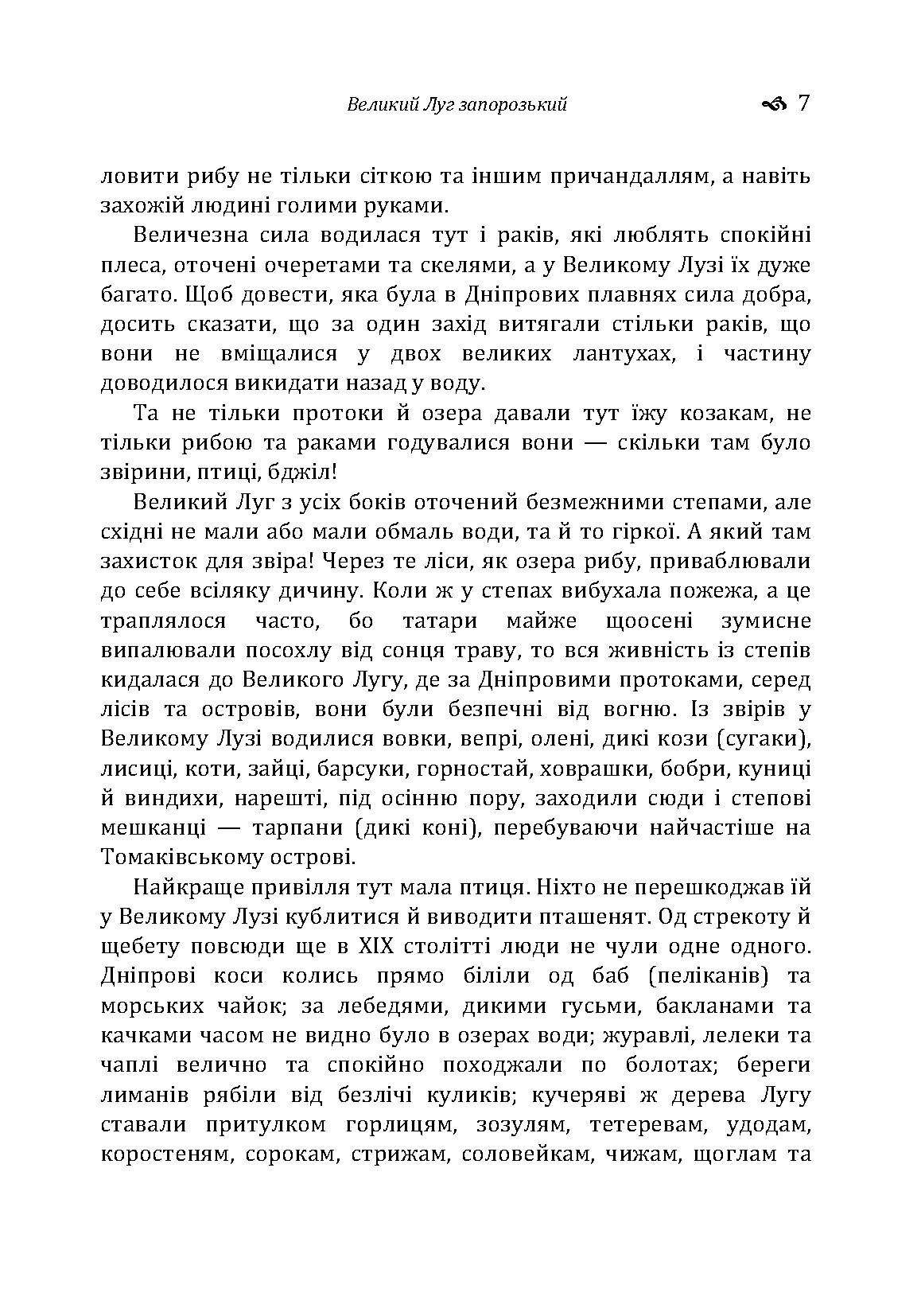 Великий Луг запорозький 7

ловити рибу не тільки сіткою та іншим причандаллям, а навіть захожій людині голими руками.

Величезна сила водилася тут і раків, які люблять спокійні плеса, оточені очеретами та скелями, а у Великому Лузі їх дуже багато. Щоб довести, яка була в Дніпрових плавнях сила добра, досить сказати, що за один захід витягали стільки раків, що вони не вміщалися у двох великих лантухах, і частину доводилося викидати назад у воду.

Та не тільки протоки й озера давали тут їжу козакам, не тільки рибою та раками годувалися вони — скільки там було звірини, птиці, бджіл!

Великий Луг з усіх боків оточений безмежними степами, але східні не мали або мали обмаль води, та й то гіркої. А який там захисток для звіра! Через те ліси, як озера рибу, приваблювали до себе всіляку дичину. Коли ж у степах вибухала пожежа, а це траплялося часто, бо татари майже щоосені зумисне випалювали посохлу від сонця траву, то вся живність із степів кидалася до Великого Лугу, де за Дніпровими протоками, серед лісів та островів, вони були безпечні від вогню. Із звірів у Великому Лузі водилися вовки, вепрі, олені, дикі кози (сугаки), лисиці, коти, зайці, барсуки, горностай, ховрашки, бобри, куниці й виндихи, нарешті, під осінню пору, заходили сюди і степові мешканці — тарпани (дикі коні), перебуваючи найчастіше на Томаківському острові.

Найкраще привілля тут мала птиця. Ніхто не перешкоджав їй у Великому Лузі кублитися й виводити пташенят. Од стрекоту й щебету повсюди ще в XIX столітті люди не чули одне одного. Дніпрові коси колись прямо біліли од баб (пеліканів) та морських чайок; за лебедями, дикими гусьми, бакланами та качками часом не видно було в озерах води; журавлі, лелеки та чаплі велично та спокійно походжали по болотах; береги лиманів рябіли від безлічі куликів; кучеряві ж дерева Лугу ставали притулком горлицям, зозулям, тетеревам, удодам, коростеням, сорокам, стрижам, соловейкам, чижам, щоглам та